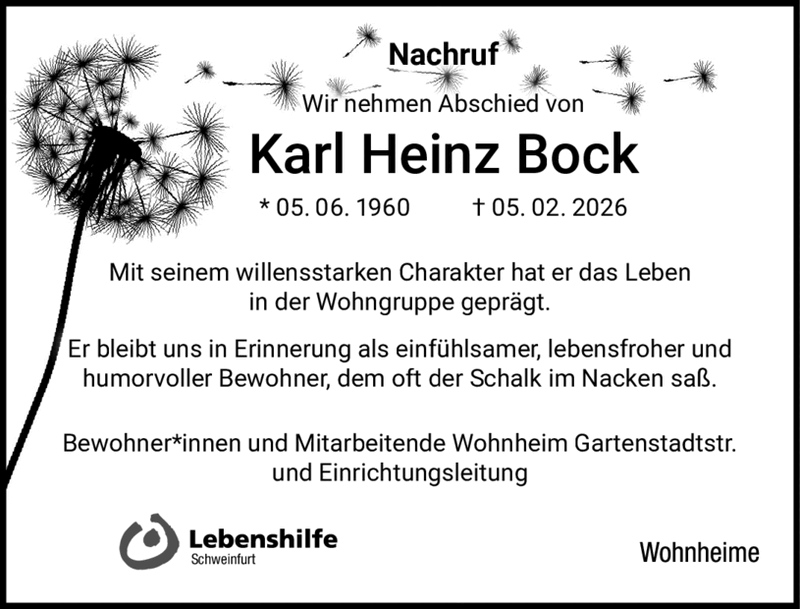 Nachruf

Wir nehmen Abschied von

Karl Heinz Bock

* 05. 06. 1960 † 05. 02. 2026

Mit seinem willensstarken Charakter hat er das Leben in der Wohngruppe geprägt.

Er bleibt uns in Erinnerung als einfühlsamer, lebensfroher und humorvoller Bewohner, dem oft der Schalk im Nacken saß.

Bewohner*innen und Mitarbeitende Wohnheim Gartenstadtstr. und Einrichtungsleitung

Lebenshilfe
Schweinfurt

Wohnheime